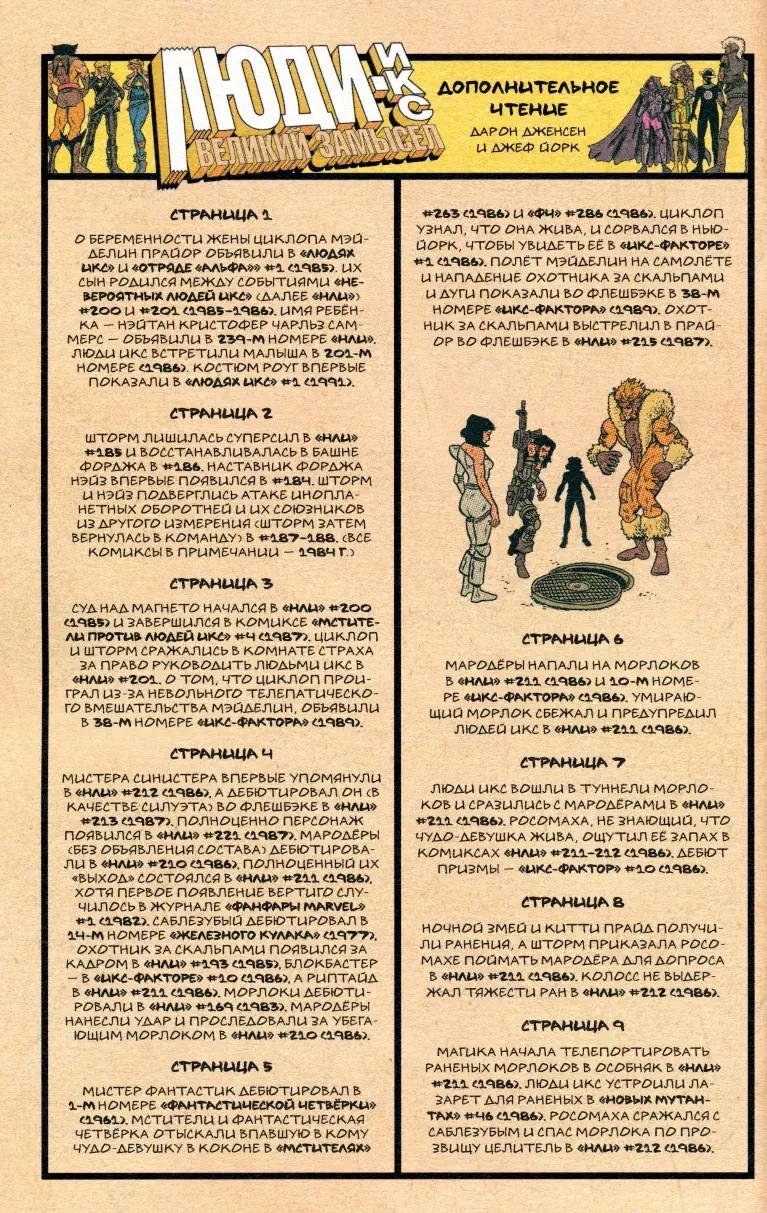 ЛЮДИ-ИКС
ВЕЛИКИЙ ЗАМЫСЕЛ

ДОПОЛНИТЕЛЬНОЕ ЧТЕНИЕ
ДАРОН ДЖЕНСЕН И ДЖЕФ ЙОРК

СТРАНИЦА 1

О БЕРЕМЕННОСТИ ЖЕНЫ ЦИКЛОПА МЭЙДЕЛИН ПРАЙОР ОБЪЯВИЛИ В «ЛЮДЯХ ИКС» И «ОТРЯДЕ «АЛЬФА»» #1 (1985). ИХ СЫН РОДИЛСЯ МЕЖДУ СОБЫТИЯМИ «НЕВЕРОЯТНЫХ ЛЮДЕЙ ИКС» (ДАЛЕЕ «НЛИ») #200 И #201 (1985–1986). ИМЯ РЕБЁНКА — НЭЙТАН КРИСТОФЕР ЧАРЛЬЗ САММЕРС — ОБЪЯВИЛИ В 239-М НОМЕРЕ «НЛИ». ЛЮДИ ИКС ВСТРЕТИЛИ МАЛЫША В 201-М НОМЕРЕ (1986). КОСТЮМ РОУГ ВПЕРВЫЕ ПОКАЗАЛИ В «ЛЮДЯХ ИКС» #1 (1991).

СТРАНИЦА 2

ШТОРМ ЛИШИЛАСЬ СУПЕРСИЛ В «НЛИ» #185 И ВОССТАНАВЛИВАЛАСЬ В БАШНЕ ФОРДЖА В #186. НАСТАВНИК ФОРДЖА НЭЙЗ ВПЕРВЫЕ ПОЯВИЛСЯ В #184. ШТОРМ И НЭЙЗ ПОДВЕРГЛИСЬ АТАКЕ ИНОПЛАНЕТНЫХ ОБОРОТНЕЙ И ИХ СОЮЗНИКОВ ИЗ ДРУГОГО ИЗМЕРЕНИЯ (ШТОРМ ЗАТЕМ ВЕРНУЛАСЬ В КОМАНДУ) В #187–188. (ВСЕ КОМИКСЫ В ПРИМЕЧАНИИ — 1984 Г.)

СТРАНИЦА 3

СУД НАД МАГНЕТО НАЧАЛСЯ В «НЛИ» #200 (1985) И ЗАВЕРШИЛСЯ В КОМИКСЕ «МСТИТЕЛИ ПРОТИВ ЛЮДЕЙ ИКС» #4 (1987). ЦИКЛОП И ШТОРМ СРАЖАЛИСЬ В КОМНАТЕ СТРАХА ЗА ПРАВО РУКОВОДИТЬ ЛЮДЬМИ ИКС В «НЛИ» #201. О ТОМ, ЧТО ЦИКЛОП ПРОИГРАЛ ИЗ-ЗА НЕВОЛЬНОГО ТЕЛЕПАТИЧЕСКОГО ВМЕШАТЕЛЬСТВА МЭЙДЕЛИН, ОБЪЯВИЛИ В 38-М НОМЕРЕ «ИКС-ФАКТОРА» (1989).

СТРАНИЦА 4

МИСТЕРА СИНИСТЕРА ВПЕРВЫЕ УПОМЯНУЛИ В «НЛИ» #212 (1986), А ДЕБЮТИРОВАЛ ОН (В КАЧЕСТВЕ СИЛУЭТА) ВО ФЛЕШБЭКЕ В «НЛИ» #213 (1987). ПОЛНОЦЕННО ПЕРСОНАЖ ПОЯВИЛСЯ В «НЛИ» #221 (1987). МАРОДЁРЫ (БЕЗ ОБЪЯВЛЕНИЯ СОСТАВА) ДЕБЮТИРОВАЛИ В «НЛИ» #210 (1986), ПОЛНОЦЕННЫЙ ИХ «ВЫХОД» СОСТОЯЛСЯ В «НЛИ» #211 (1986), ХОТЯ ПЕРВОЕ ПОЯВЛЕНИЕ ВЕРТИГО СЛУЧИЛОСЬ В ЖУРНАЛЕ «ФАНФАРЫ MARVEL» #1 (1982). САБЛЕЗУБЫЙ ДЕБЮТИРОВАЛ В 14-М НОМЕРЕ «ЖЕЛЕЗНОГО КУЛАКА» (1977), ОХОТНИК ЗА СКАЛЬПАМИ ПОЯВИЛСЯ ЗА КАДРОМ В «НЛИ» #193 (1985), БЛОКБАСТЕР — В «ИКС-ФАКТОРЕ» #10 (1986), А РИПТАЙД В «НЛИ» #211 (1986). МОРЛОКИ ДЕБЮТИРОВАЛИ В «НЛИ» #169 (1983). МАРОДЁРЫ НАНЕСЛИ УДАР И ПРОСЛЕДОВАЛИ ЗА УБЕГАЮЩИМ МОРЛОКОМ В «НЛИ» #210 (1986).

СТРАНИЦА 5

МИСТЕР ФАНТАСТИК ДЕБЮТИРОВАЛ В 1-М НОМЕРЕ «ФАНТАСТИЧЕСКОЙ ЧЕТВЁРКИ» (1961). МСТИТЕЛИ И ФАНТАСТИЧЕСКАЯ ЧЕТВЁРКА ОТЫСКАЛИ ВПАВШУЮ В КОМУ ЧУДО-ДЕВУШКУ В КОКОНЕ В «МСТИТЕЛЯХ» #263 (1986) И «ФЧ» #286 (1986). ЦИКЛОП УЗНАЛ, ЧТО ОНА ЖИВА, И СОРВАЛСЯ В НЬЮ-ЙОРК, ЧТОБЫ УВИДЕТЬ ЕЁ В «ИКС-ФАКТОРЕ» #1 (1986). ПОЛЁТ МЭЙДЕЛИН НА САМОЛЁТЕ И НАПАДЕНИЕ ОХОТНИКА ЗА СКАЛЬПАМИ И ДУГИ ПОКАЗАЛИ ВО ФЛЕШБЭКЕ В 38-М НОМЕРЕ «ИКС-ФАКТОРА» (1989). ОХОТНИК ЗА СКАЛЬПАМИ ВЫСТРЕЛИЛ В ПРАЙОР ВО ФЛЕШБЭКЕ В «НЛИ» #215 (1987).

СТРАНИЦА 6

МАРОДЁРЫ НАПАЛИ НА МОРЛОКОВ В «НЛИ» #211 (1986) И 10-М НОМЕРЕ «ИКС-ФАКТОРА» (1986). УМИРАЮЩИЙ МОРЛОК СБЕЖАЛ И ПРЕДУПРЕДИЛ ЛЮДЕЙ ИКС В «НЛИ» #211 (1986).

СТРАНИЦА 7

ЛЮДИ ИКС ВОШЛИ В ТУННЕЛИ МОРЛОКОВ И СРАЗИЛИСЬ С МАРОДЁРАМИ В «НЛИ» #211 (1986). РОСОМАХА, НЕ ЗНАЮЩИЙ, ЧТО ЧУДО-ДЕВУШКА ЖИВА, ОЩУТИЛ ЕЁ ЗАПАХ В КОМИКСАХ «НЛИ» #211–212 (1986). ДЕБЮТ ПРИЗМЫ — «ИКС-ФАКТОР» #10 (1986).

СТРАНИЦА 8

НОЧНОЙ ЗМЕЙ И КИТТИ ПРАЙД ПОЛУЧИЛИ РАНЕНИЯ, А ШТОРМ ПРИКАЗАЛА РОСОМАХЕ ПОЙМАТЬ МАРОДЁРА ДЛЯ ДОПРОСА В «НЛИ» #211 (1986). КОЛОСС НЕ ВЫДЕРЖАЛ ТЯЖЕСТИ РАН В «НЛИ» #212 (1986).

СТРАНИЦА 9

МАГИКА НАЧАЛА ТЕЛЕПОРТИРОВАТЬ РАНЕНЫХ МОРЛОКОВ В ОСОБНЯК В «НЛИ» #211 (1986). ЛЮДИ ИКС УСТРОИЛИ ЛАЗАРЕТ ДЛЯ РАНЕНЫХ В «НОВЫХ МУТАНТАХ» #46 (1986). РОСОМАХА СРАЖАЛСЯ С САБЛЕЗУБЫМ И СПАС МОРЛОКА ПО ПРОЗВИЩУ ЦЕЛИТЕЛЬ В «НЛИ» #212 (1986).